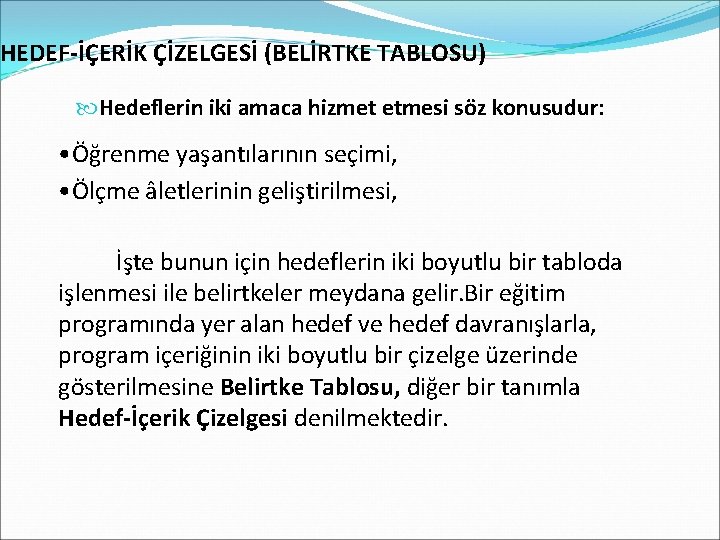 HEDEF-İÇERİK ÇİZELGESİ (BELİRTKE TABLOSU)

Hedeflerin iki amaca hizmet etmesi söz konusudur:

• Öğrenme yaşantılarının seçimi,
• Ölçme âletlerinin geliştirilmesi,

İşte bunun için hedeflerin iki boyutlu bir tabloda işlenmesi ile belirtkeler meydana gelir.Bir eğitim programında yer alan hedef ve hedef davranışlarla, program içeriğinin iki boyutlu bir çizelge üzerinde gösterilmesine Belirtke Tablosu, diğer bir tanımla Hedef-İçerik Çizelgesi denilmektedir.